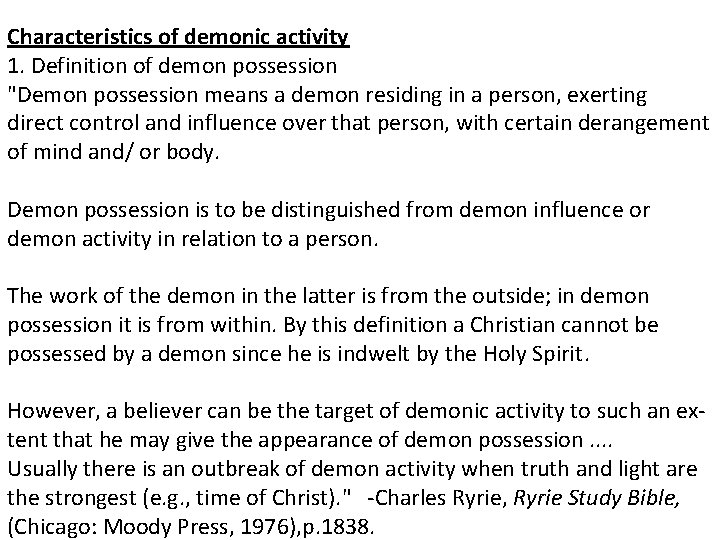 Characteristics of demonic activity
1. Definition of demon possession
"Demon possession means a demon residing in a person, exerting direct control and influence over that person, with certain derangement of mind and/ or body.

Demon possession is to be distinguished from demon influence or demon activity in relation to a person.

The work of the demon in the latter is from the outside; in demon possession it is from within. By this definition a Christian cannot be possessed by a demon since he is indwelt by the Holy Spirit.

However, a believer can be the target of demonic activity to such an extent that he may give the appearance of demon possession .... Usually there is an outbreak of demon activity when truth and light are the strongest (e.g., time of Christ)." -Charles Ryrie, Ryrie Study Bible, (Chicago: Moody Press, 1976),p.1838.